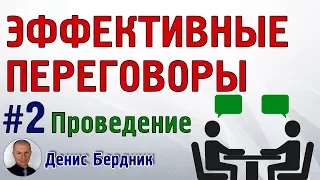 ЭФФЕКТИВНЫЕ ПЕРЕГОВОРЫ

#2 Проведение

Денис Бердник